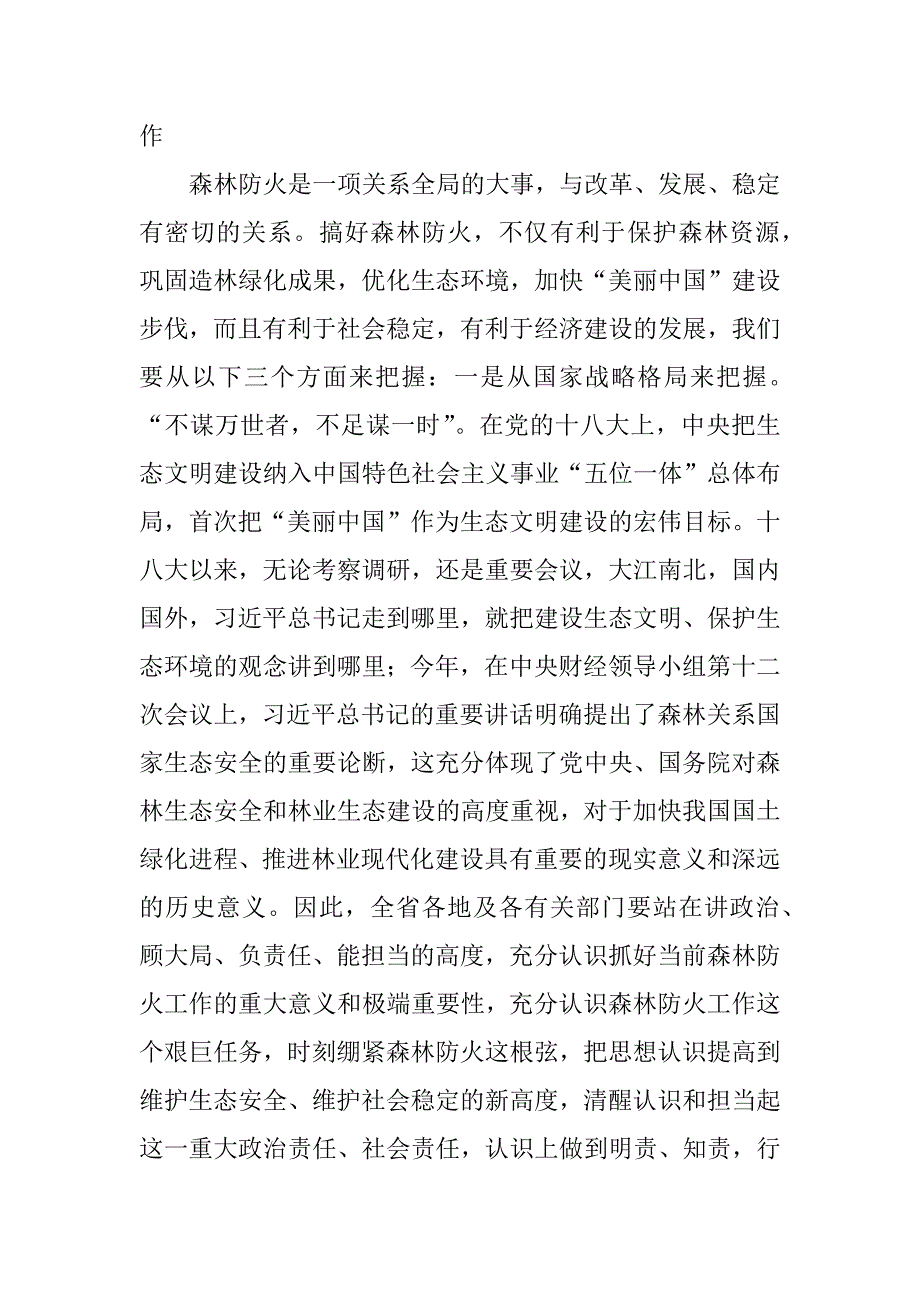 作

森林防火是一项关系全局的大事，与改革、发展、稳定有密切的关系。搞好森林防火，不仅有利于保护森林资源，巩固造林绿化成果，优化生态环境，加快“美丽中国”建设步伐，而且有利于社会稳定，有利于经济建设的发展，我们要从以下三个方面来把握：一是从国家战略格局来把握。“不谋万世者，不足谋一时”。在党的十八大上，中央把生态文明建设纳入中国特色社会主义事业“五位一体”总体布局，首次把“美丽中国”作为生态文明建设的宏伟目标。十八大以来，无论考察调研，还是重要会议，大江南北，国内国外，习近平总书记走到哪里，就把建设生态文明、保护生态环境的观念讲到哪里；今年，在中央财经领导小组第十二次会议上，习近平总书记的重要讲话明确提出了森林关系国家生态安全的重要论断，这充分体现了党中央、国务院对森林生态安全和林业生态建设的高度重视，对于加快我国国土绿化进程、推进林业现代化建设具有重要的现实意义和深远的历史意义。因此，全省各地及各有关部门要站在讲政治、顾大局、负责任、能担当的高度，充分认识抓好当前森林防火工作的重大意义和极端重要性，充分认识森林防火工作这个艰巨任务，时刻绷紧森林防火这根弦，把思想认识提高到维护生态安全、维护社会稳定的新高度，清醒认识和担当起这一重大政治责任、社会责任，认识上做到明责、知责，行